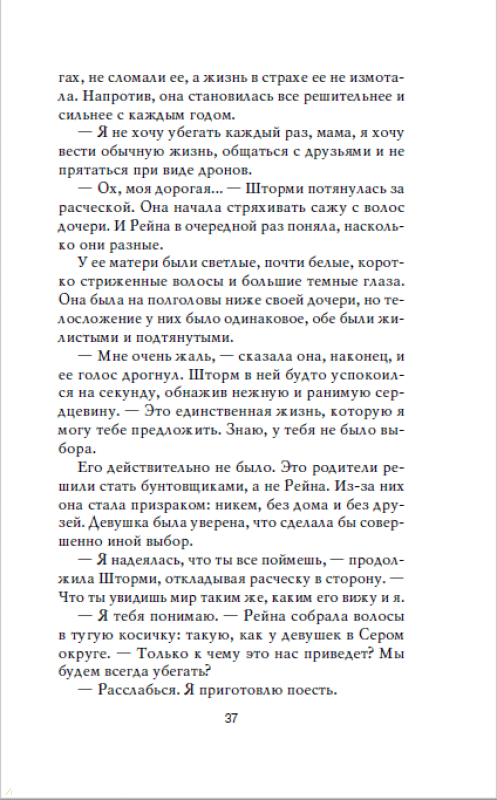 гах, не сломали ее, а жизнь в страхе ее не измотала. Напротив, она становилась все решительнее и сильнее с каждым годом.

— Я не хочу убегать каждый раз, мама, я хочу вести обычную жизнь, общаться с друзьями и не прятаться при виде дронов.

— Ох, моя дорогая… — Шторми потянулась за расческой. Она начала стряхивать сажу с волос дочери. И Рейна в очередной раз поняла, насколько они разные.

У ее матери были светлые, почти белые, коротко стриженные волосы и большие темные глаза. Она была на полголовы ниже своей дочери, но телосложение у них было одинаковое, обе были жилистыми и подтянутыми.

— Мне очень жаль, — сказала она, наконец, и ее голос дрогнул. Шторм в ней будто успокоился на секунду, обнажив нежную и ранимую сердцевину. — Это единственная жизнь, которую я могу тебе предложить. Знаю, у тебя не было выбора.

Его действительно не было. Это родители решили стать бунтовщиками, а не Рейна. Из-за них она стала призраком: никем, без дома и без друзей. Девушка была уверена, что сделала бы совершенно иной выбор.

— Я надеялась, что ты все поймешь, — продолжила Шторми, откладывая расческу в сторону. — Что ты увидишь мир таким же, каким его вижу и я.

— Я тебя понимаю. — Рейна собрала волосы в тугую косичку: такую, как у девушек в Сером округе. — Только к чему это нас приведет? Мы будем всегда убегать?

— Расслабься. Я приготовлю поесть.

37